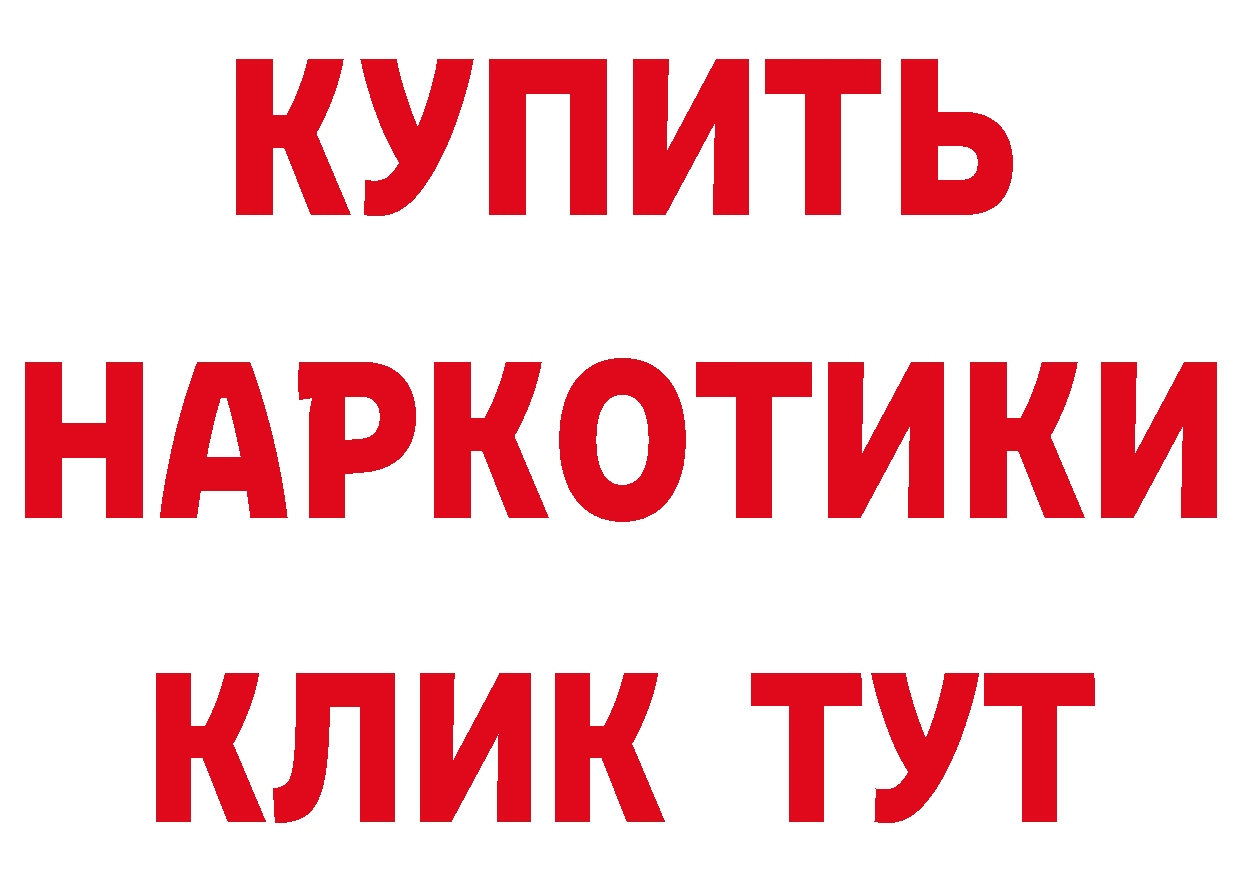 КУПИТЬ НАРКОТИКИ КЛИК ТУТ